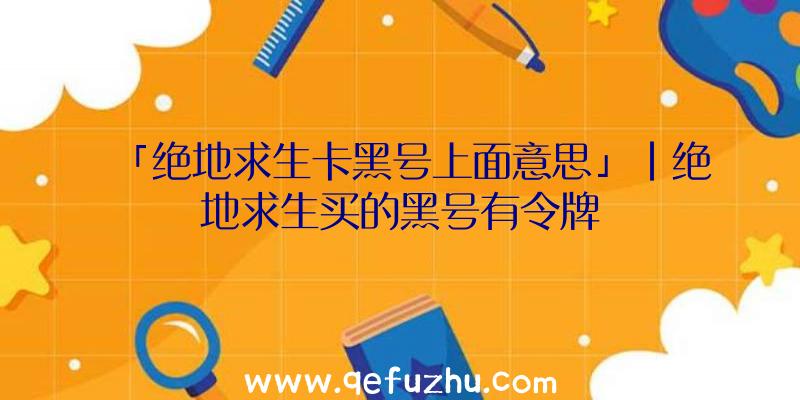 「绝地求生卡黑号上面意思」|绝地求生买的黑号有令牌

www.qefuzhu.com